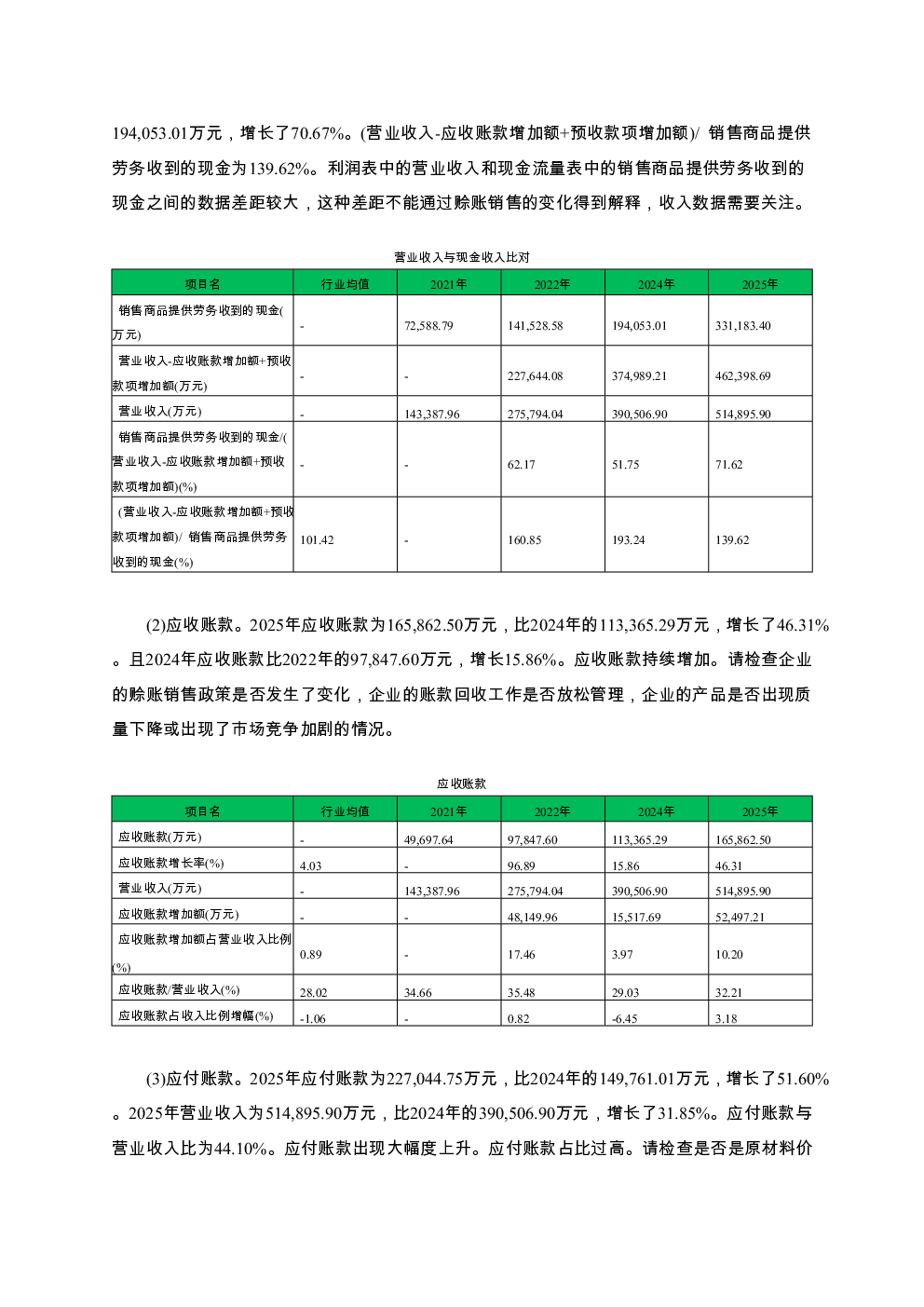 194,053.01万元，增长了70.67%。(营业收入-应收账款增加额+预收款项增加额)/ 销售商品提供劳务收到的现金为139.62%。利润表中的营业收入和现金流量表中的销售商品提供劳务收到的现金之间的数据差距较大，这种差距不能通过赊账销售的变化得到解释，收入数据需要关注。

营业收入与现金收入比对

| 项目名 | 行业均值 | 2021年 | 2022年 | 2024年 | 2025年 |
|---|---|---|---|---|---|
| 销售商品提供劳务收到的现金(万元) | - | 72,588.79 | 141,528.58 | 194,053.01 | 331,183.40 |
| 营业收入-应收账款增加额+预收款项增加额(万元) | - | - | 227,644.08 | 374,989.21 | 462,398.69 |
| 营业收入(万元) | - | 143,387.96 | 275,794.04 | 390,506.90 | 514,895.90 |
| 销售商品提供劳务收到的现金/(营业收入-应收账款增加额+预收款项增加额)(%) | - | - | 62.17 | 51.75 | 71.62 |
| (营业收入-应收账款增加额+预收款项增加额)/ 销售商品提供劳务收到的现金(%) | 101.42 | - | 160.85 | 193.24 | 139.62 |

(2)应收账款。2025年应收账款为165,862.50万元，比2024年的113,365.29万元，增长了46.31%。且2024年应收账款比2022年的97,847.60万元，增长15.86%。应收账款持续增加。请检查企业的赊账销售政策是否发生了变化，企业的账款回收工作是否放松管理，企业的产品是否出现质量下降或出现了市场竞争加剧的情况。

应收账款

| 项目名 | 行业均值 | 2021年 | 2022年 | 2024年 | 2025年 |
|---|---|---|---|---|---|
| 应收账款(万元) | - | 49,697.64 | 97,847.60 | 113,365.29 | 165,862.50 |
| 应收账款增长率(%) | 4.03 | - | 96.89 | 15.86 | 46.31 |
| 营业收入(万元) | - | 143,387.96 | 275,794.04 | 390,506.90 | 514,895.90 |
| 应收账款增加额(万元) | - | - | 48,149.96 | 15,517.69 | 52,497.21 |
| 应收账款增加额占营业收入比例(%) | 0.89 | - | 17.46 | 3.97 | 10.20 |
| 应收账款/营业收入(%) | 28.02 | 34.66 | 35.48 | 29.03 | 32.21 |
| 应收账款占收入比例增幅(%) | -1.06 | - | 0.82 | -6.45 | 3.18 |

(3)应付账款。2025年应付账款为227,044.75万元，比2024年的149,761.01万元，增长了51.60%。2025年营业收入为514,895.90万元，比2024年的390,506.90万元，增长了31.85%。应付账款与营业收入比为44.10%。应付账款出现大幅度上升。应付账款占比过高。请检查是否是原材料价